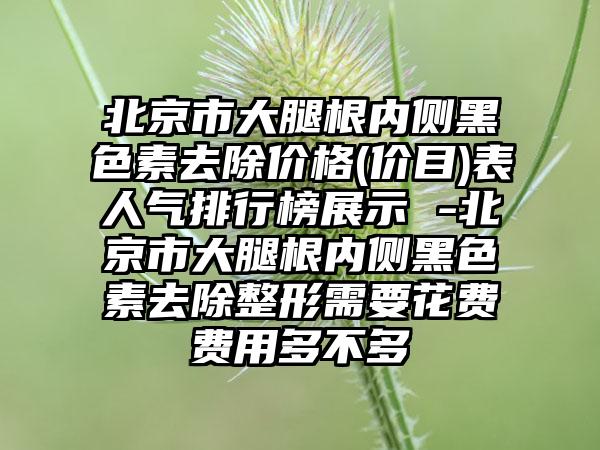 北京市大腿根内侧黑色素去除价格(价目)表人气排行榜展示 -北京市大腿根内侧黑色素去除整形需要花费费用多不多